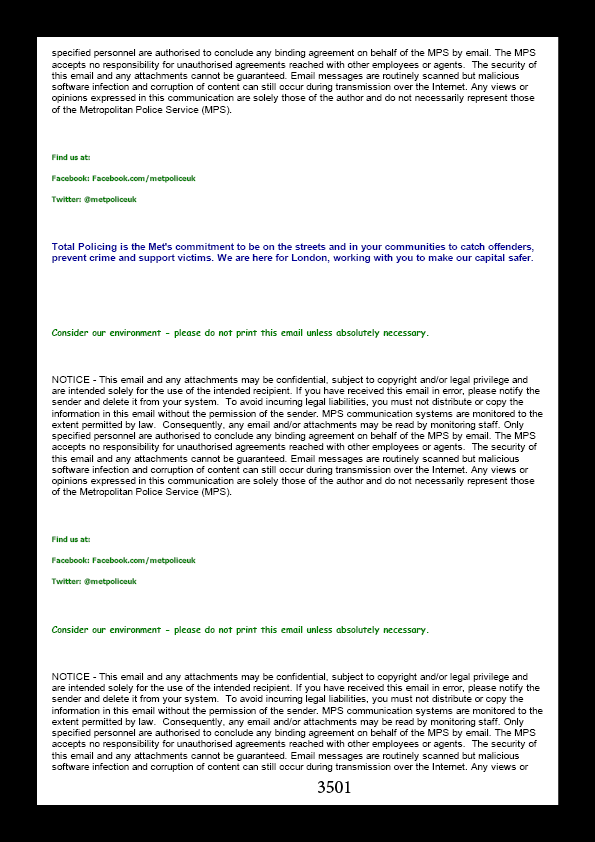 specified personnel are authorised to conclude any binding agreement on behalf of the MPS by email. The MPS accepts no responsibility for unauthorised agreements reached with other employees or agents. The security of this email and any attachments cannot be guaranteed. Email messages are routinely scanned but malicious software infection and corruption of content can still occur during transmission over the Internet. Any views or opinions expressed in this communication are solely those of the author and do not necessarily represent those of the Metropolitan Police Service (MPS).

Find us at:

Facebook: Facebook.com/metpoliceuk

Twitter: @metpoliceuk

Total Policing is the Met's commitment to be on the streets and in your communities to catch offenders, prevent crime and support victims. We are here for London, working with you to make our capital safer.

Consider our environment - please do not print this email unless absolutely necessary.

NOTICE - This email and any attachments may be confidential, subject to copyright and/or legal privilege and are intended solely for the use of the intended recipient. If you have received this email in error, please notify the sender and delete it from your system. To avoid incurring legal liabilities, you must not distribute or copy the information in this email without the permission of the sender. MPS communication systems are monitored to the extent permitted by law. Consequently, any email and/or attachments may be read by monitoring staff. Only specified personnel are authorised to conclude any binding agreement on behalf of the MPS by email. The MPS accepts no responsibility for unauthorised agreements reached with other employees or agents. The security of this email and any attachments cannot be guaranteed. Email messages are routinely scanned but malicious software infection and corruption of content can still occur during transmission over the Internet. Any views or opinions expressed in this communication are solely those of the author and do not necessarily represent those of the Metropolitan Police Service (MPS).

Find us at:

Facebook: Facebook.com/metpoliceuk

Twitter: @metpoliceuk

Consider our environment - please do not print this email unless absolutely necessary.

NOTICE - This email and any attachments may be confidential, subject to copyright and/or legal privilege and are intended solely for the use of the intended recipient. If you have received this email in error, please notify the sender and delete it from your system. To avoid incurring legal liabilities, you must not distribute or copy the information in this email without the permission of the sender. MPS communication systems are monitored to the extent permitted by law. Consequently, any email and/or attachments may be read by monitoring staff. Only specified personnel are authorised to conclude any binding agreement on behalf of the MPS by email. The MPS accepts no responsibility for unauthorised agreements reached with other employees or agents. The security of this email and any attachments cannot be guaranteed. Email messages are routinely scanned but malicious software infection and corruption of content can still occur during transmission over the Internet. Any views or

3501